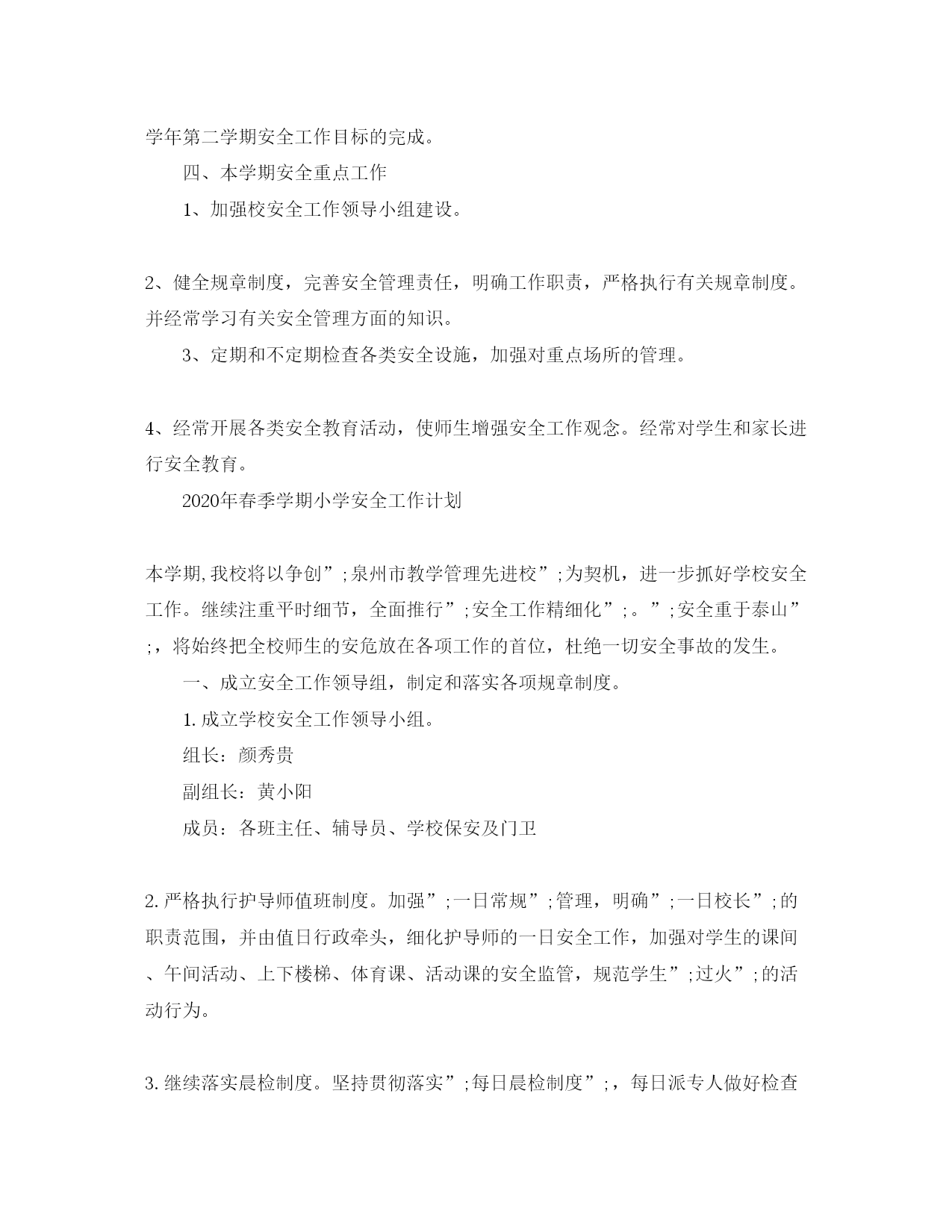 学年第二学期安全工作目标的完成。

四、本学期安全重点工作

1、加强校安全工作领导小组建设。

2、健全规章制度，完善安全管理责任，明确工作职责，严格执行有关规章制度。并经常学习有关安全管理方面的知识。

3、定期和不定期检查各类安全设施，加强对重点场所的管理。

4、经常开展各类安全教育活动，使师生增强安全工作观念。经常对学生和家长进行安全教育。

2020年春季学期小学安全工作计划

本学期,我校将以争创”;泉州市教学管理先进校”;为契机，进一步抓好学校安全工作。继续注重平时细节，全面推行”;安全工作精细化”;。”;安全重于泰山”;，将始终把全校师生的安危放在各项工作的首位，杜绝一切安全事故的发生。

一、成立安全工作领导组，制定和落实各项规章制度。

1.成立学校安全工作领导小组。

组长：颜秀贵

副组长：黄小阳

成员：各班主任、辅导员、学校保安及门卫

2.严格执行护导师值班制度。加强”;一日常规”;管理，明确”;一日校长”;的职责范围，并由值日行政牵头，细化护导师的一日安全工作，加强对学生的课间、午间活动、上下楼梯、体育课、活动课的安全监管，规范学生”;过火”;的活动行为。

3.继续落实晨检制度。坚持贯彻落实”;每日晨检制度”;，每日派专人做好检查